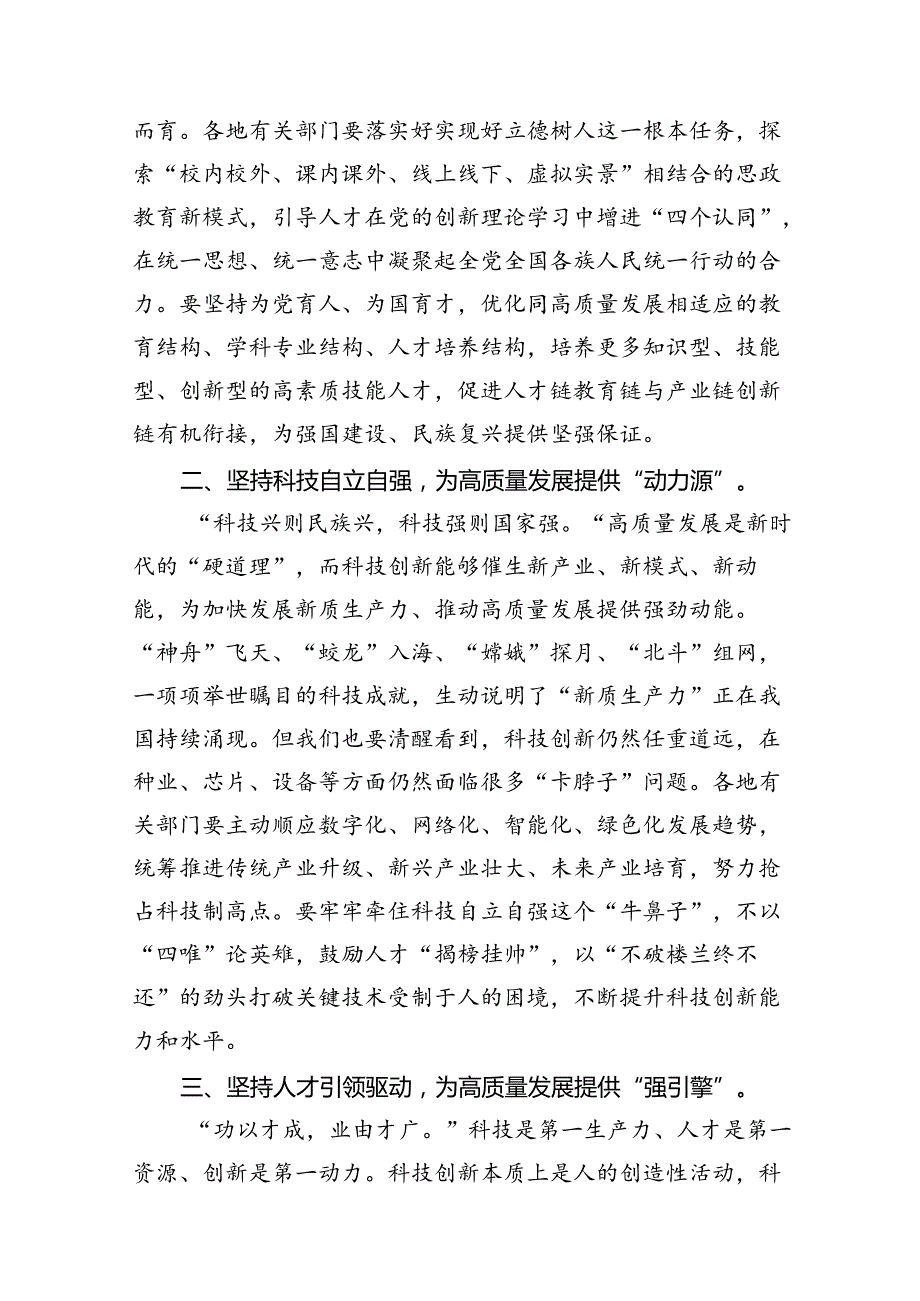 而育。各地有关部门要落实好实现好立德树人这一根本任务，探索“校内校外、课内课外、线上线下、虚拟实景”相结合的思政教育新模式，引导人才在党的创新理论学习中增进“四个认同”，在统一思想、统一意志中凝聚起全党全国各族人民统一行动的合力。要坚持为党育人、为国育才，优化同高质量发展相适应的教育结构、学科专业结构、人才培养结构，培养更多知识型、技能型、创新型的高素质技能人才，促进人才链教育链与产业链创新链有机衔接，为强国建设、民族复兴提供坚强保证。

二、坚持科技自立自强，为高质量发展提供“动力源”。

“科技兴则民族兴，科技强则国家强。“高质量发展是新时代的“硬道理”，而科技创新能够催生新产业、新模式、新动能，为加快发展新质生产力、推动高质量发展提供强劲动能。“神舟”飞天、“蛟龙”入海、“嫦娥”探月、“北斗”组网，一项项举世瞩目的科技成就，生动说明了“新质生产力”正在我国持续涌现。但我们也要清醒看到，科技创新仍然任重道远，在种业、芯片、设备等方面仍然面临很多“卡脖子”问题。各地有关部门要主动顺应数字化、网络化、智能化、绿色化发展趋势，统筹推进传统产业升级、新兴产业壮大、未来产业培育，努力抢占科技制高点。要牢牢牵住科技自立自强这个“牛鼻子”，不以“四唯”论英雄，鼓励人才“揭榜挂帅”，以“不破楼兰终不还”的劲头打破关键技术受制于人的困境，不断提升科技创新能力和水平。

三、坚持人才引领驱动，为高质量发展提供“强引擎”。

“功以才成，业由才广。”科技是第一生产力、人才是第一资源、创新是第一动力。科技创新本质上是人的创造性活动，科